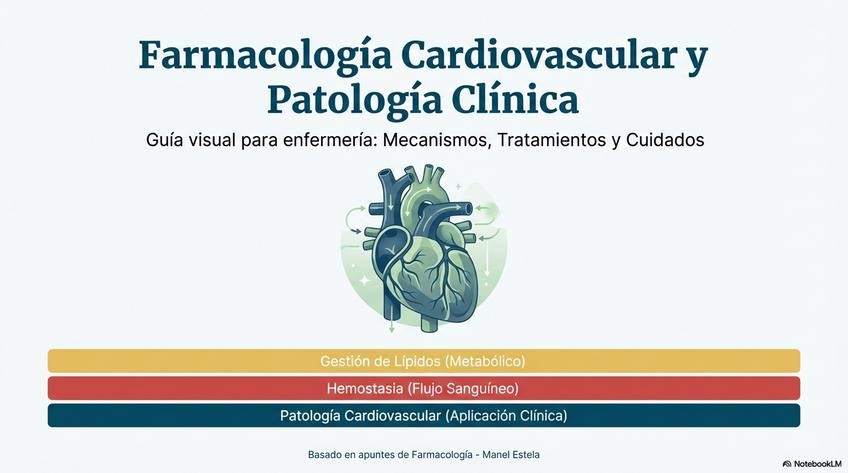 Farmacología Cardiovascular y Patología Clínica

Guía visual para enfermería: Mecanismos, Tratamientos y Cuidados

Gestión de Lípidos (Metabólico)

Hemostasia (Flujo Sanguíneo)

Patología Cardiovascular (Aplicación Clínica)

Basado en apuntes de Farmacología - Manel Estela

NotebookLM